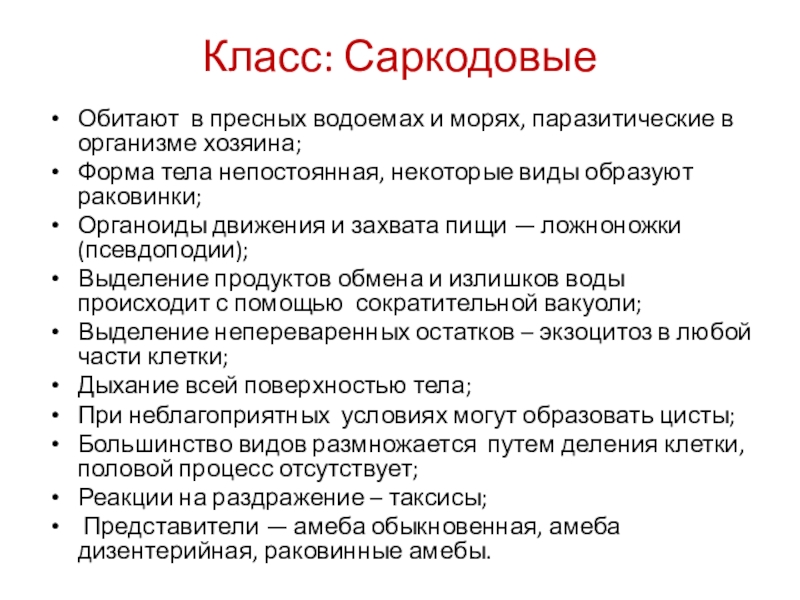 Класс: Саркодовые

• Обитают в пресных водоемах и морях, паразитические в организме хозяина;
• Форма тела непостоянная, некоторые виды образуют раковинки;
• Органоиды движения и захвата пищи — ложноножки (псевдоподии);
• Выделение продуктов обмена и излишков воды происходит с помощью сократительной вакуоли;
• Выделение непереваренных остатков – экзоцитоз в любой части клетки;
• Дыхание всей поверхностью тела;
• При неблагоприятных условиях могут образовать цисты;
• Большинство видов размножается путем деления клетки, половой процесс отсутствует;
• Реакции на раздражение – таксисы;
• Представители — амеба обыкновенная, амеба дизентерийная, раковинные амебы.